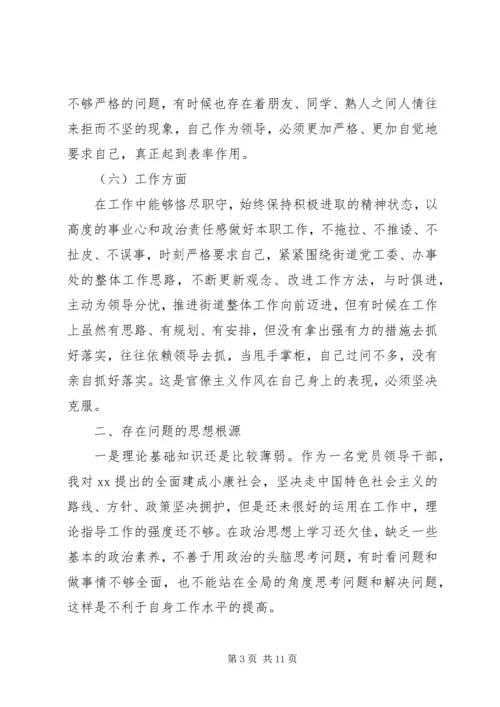 不够严格的问题，有时候也存在着朋友、同学、熟人之间人情往来拒而不坚的现象，自己作为领导，必须更加严格、更加自觉地要求自己，真正起到表率作用。

（六）工作方面

在工作中能够恪尽职守，始终保持积极进取的精神状态，以高度的事业心和政治责任感做好本职工作，不拖拉、不推诿、不扯皮、不误事，时刻严格要求自己，紧紧围绕街道党工委、办事处的整体工作思路，不断更新观念、改进工作方法，与时俱进，主动为领导分忧，推进街道整体工作向前迈进，但有时候在工作上虽然有思路、有规划、有安排，但没有拿出强有力的措施去抓好落实，往往依赖领导去抓，当甩手掌柜，自己过问不多，没有亲自抓好落实。这是官僚主义作风在自己身上的表现，必须坚决克服。

二、存在问题的思想根源

一是理论基础知识还是比较薄弱。作为一名党员领导干部，我对 xx 提出的全面建成小康社会，坚决走中国特色社会主义的路线、方针、政策坚决拥护，但是还未很好的运用在工作中，理论指导工作的强度还不够。在政治思想上学习还欠佳，缺乏一些基本的政治素养，不善于用政治的头脑思考问题，有时看问题和做事情不够全面，也不能站在全局的角度思考问题和解决问题，这样是不利于自身工作水平的提高。

第 3 页 共 11 页